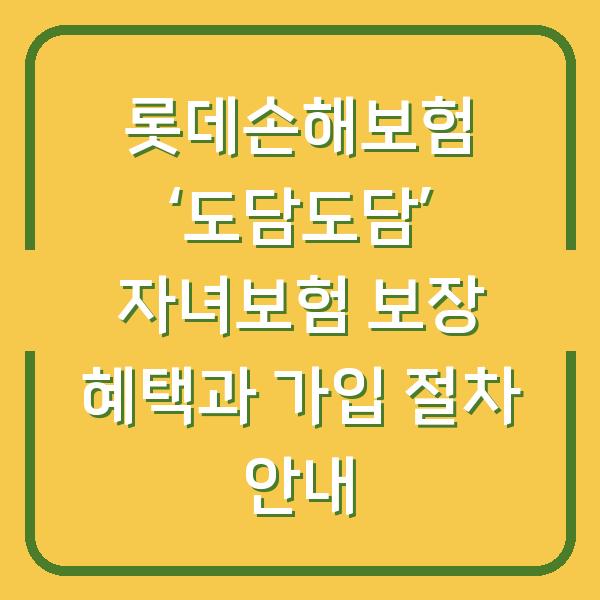 롯데손해보험 ‘도담도담’ 자녀보험 보장 혜택과 가입 절차 안내